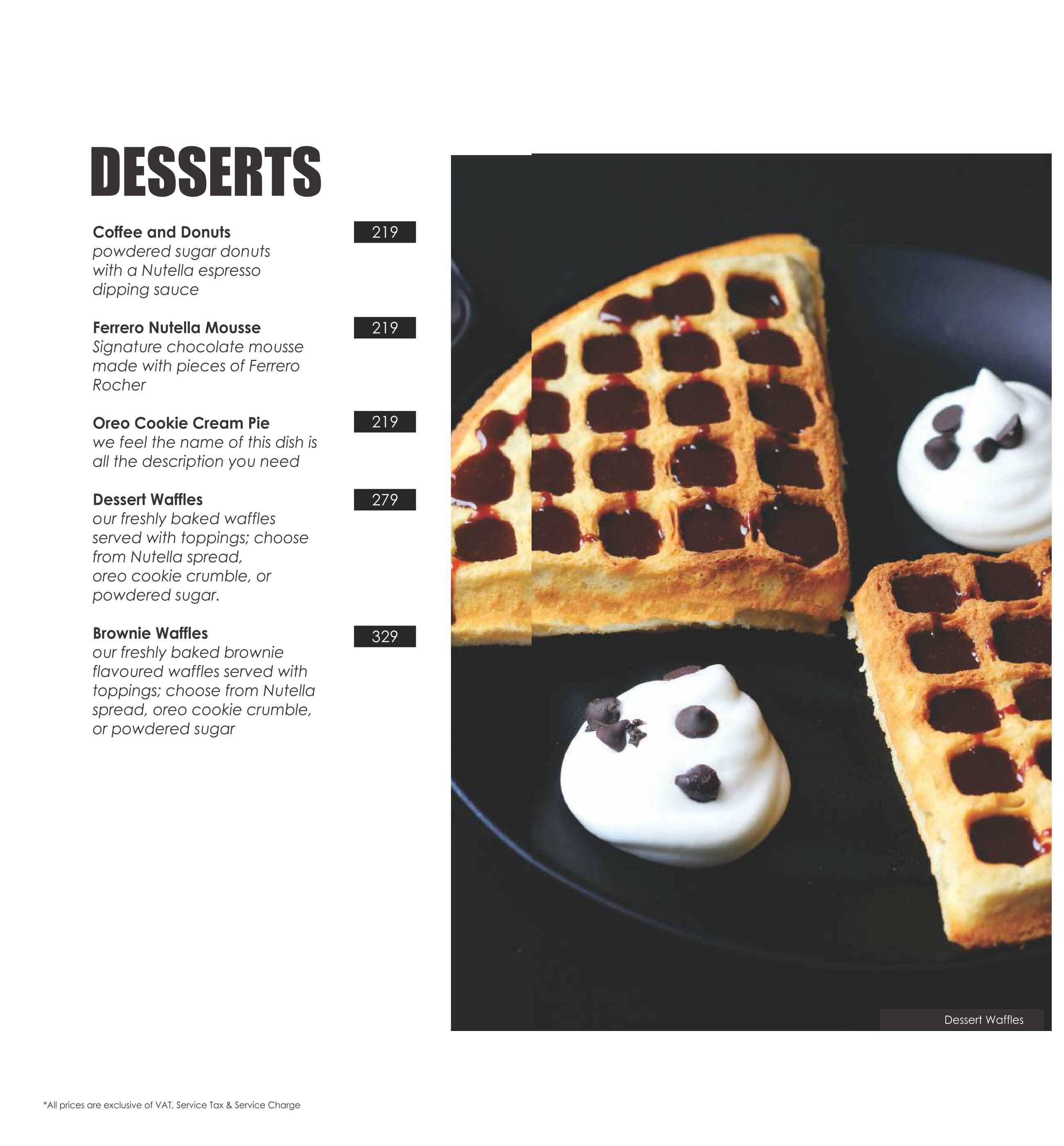 DESSERTS

Coffee and Donuts 219
powdered sugar donuts with a Nutella espresso dipping sauce

Ferrero Nutella Mousse 219
Signature chocolate mousse made with pieces of Ferrero Rocher

Oreo Cookie Cream Pie 219
we feel the name of this dish is all the description you need

Dessert Waffles 279
our freshly baked waffles served with toppings; choose from Nutella spread, oreo cookie crumble, or powdered sugar.

Brownie Waffles 329
our freshly baked brownie flavoured waffles served with toppings; choose from Nutella spread, oreo cookie crumble, or powdered sugar

Dessert Waffles

*All prices are exclusive of VAT, Service Tax & Service Charge